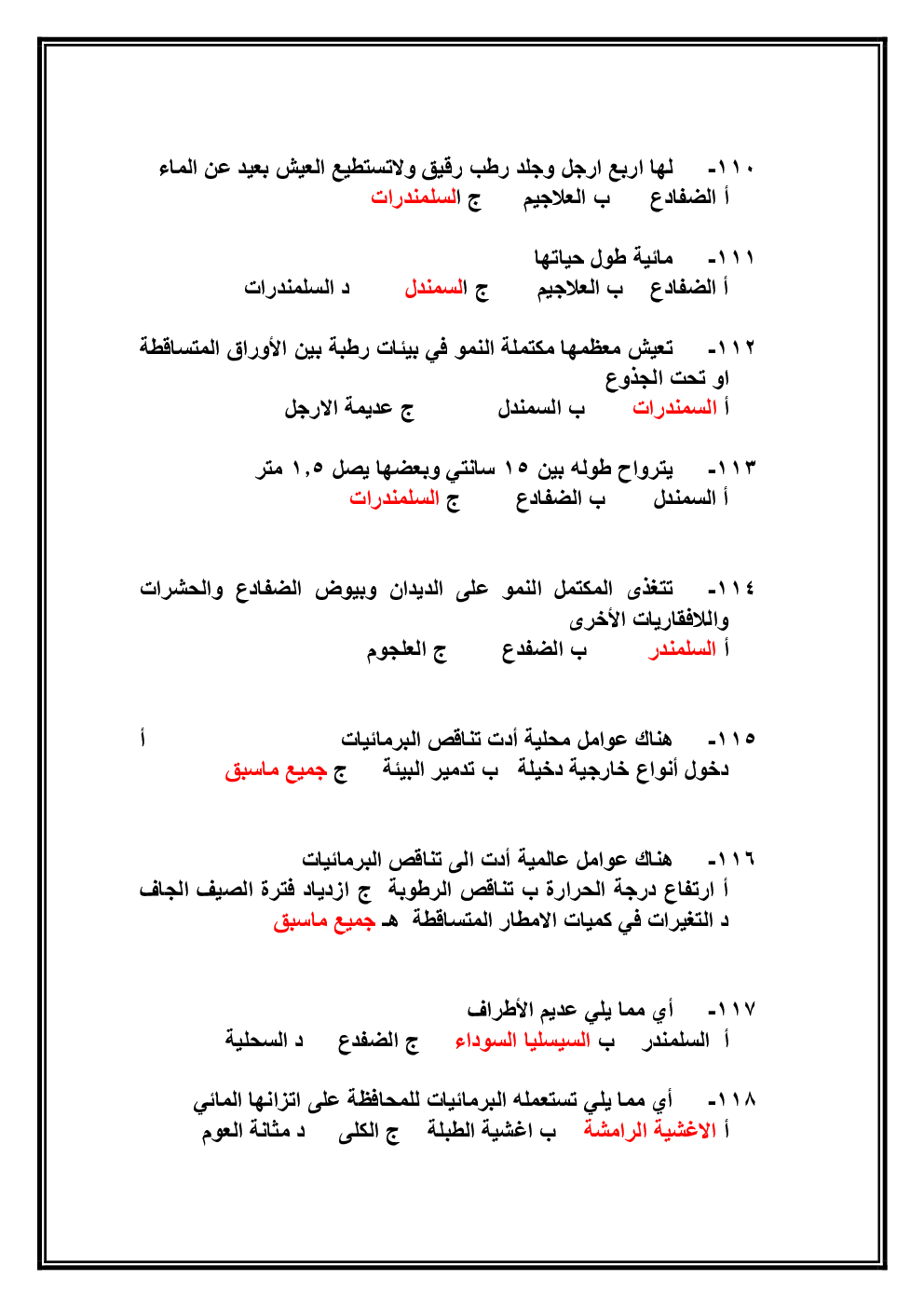 ١١٠- لها اربع ارجل وجلد رطب رقيق ولاتستطيع العيش بعيد عن الماء
أ الضفادع ب العلاجيم ج السلمندرات

١١١- مائية طول حياتها
أ الضفادع ب العلاجيم ج السمندل د السلمندرات

١١٢- تعيش معظمها مكتملة النمو في بيئات رطبة بين الأوراق المتساقطة او تحت الجذوع
أ السمندرات ب السمندل ج عديمة الارجل

١١٣- يترواح طوله بين ١٥ سانتي وبعضها يصل ١,٥ متر
أ السمندل ب الضفادع ج السلمندرات

١١٤- تتغذى المكتمل النمو على الديدان وبيوض الضفادع والحشرات واللافقاريات الأخرى
أ السلمندر ب الضفدع ج العلجوم

١١٥- هناك عوامل محلية أدت تناقص البرمائيات أ
دخول أنواع خارجية دخيلة ب تدمير البيئة ج جميع ماسبق

١١٦- هناك عوامل عالمية أدت الى تناقص البرمائيات
أ ارتفاع درجة الحرارة ب تناقص الرطوبة ج ازدياد فترة الصيف الجاف
د التغيرات في كميات الامطار المتساقطة هـ جميع ماسبق

١١٧- أي مما يلي عديم الأطراف
أ السلمندر ب السيسليا السوداء ج الضفدع د السحلية

١١٨- أي مما يلي تستعمله البرمائيات للمحافظة على اتزانها المائي
أ الاغشية الرامشة ب اغشية الطبلة ج الكلى د مثانة العوم